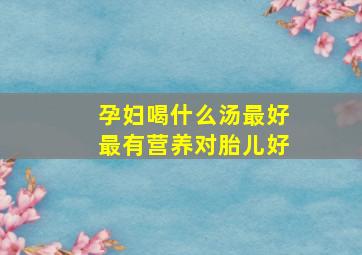 孕妇喝什么汤最好
最有营养对胎儿好